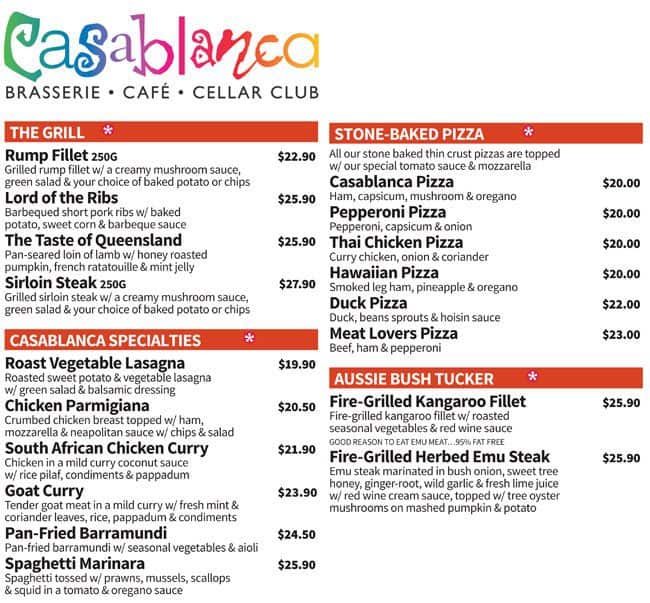 Casablanca
BRASSERIE • CAFÉ • CELLAR CLUB

THE GRILL *

Rump Fillet 250G $22.90
Grilled rump fillet w/ a creamy mushroom sauce, green salad & your choice of baked potato or chips

Lord of the Ribs $25.90
Barbequed short pork ribs w/ baked potato, sweet corn & barbeque sauce

The Taste of Queensland $25.90
Pan-seared loin of lamb w/ honey roasted pumpkin, french ratatouille & mint jelly

Sirloin Steak 250G $27.90
Grilled sirloin steak w/ a creamy mushroom sauce, green salad & your choice of baked potato or chips

CASABLANCA SPECIALTIES *

Roast Vegetable Lasagna $19.90
Roasted sweet potato & vegetable lasagna w/ green salad & balsamic dressing

Chicken Parmigiana $20.50
Crumbed chicken breast topped w/ ham, mozzarella & neapolitan sauce w/ chips & salad

South African Chicken Curry $21.90
Chicken in a mild curry coconut sauce w/ rice pilaf, condiments & pappadum

Goat Curry $23.90
Tender goat meat in a mild curry w/ fresh mint & coriander leaves, rice, pappadum & condiments

Pan-Fried Barramundi $24.50
Pan-fried barramundi w/ seasonal vegetables & aioli

Spaghetti Marinara $25.90
Spaghetti tossed w/ prawns, mussels, scallops & squid in a tomato & oregano sauce

STONE-BAKED PIZZA *

All our stone baked thin crust pizzas are topped w/ our special tomato sauce & mozzarella

Casablanca Pizza $20.00
Ham, capsicum, mushroom & oregano

Pepperoni Pizza $20.00
Pepperoni, capsicum & onion

Thai Chicken Pizza $20.00
Curry chicken, onion & coriander

Hawaiian Pizza $20.00
Smoked leg ham, pineapple & oregano

Duck Pizza $22.00
Duck, beans sprouts & hoisin sauce

Meat Lovers Pizza $23.00
Beef, ham & pepperoni

AUSSIE BUSH TUCKER *

Fire-Grilled Kangaroo Fillet $25.90
Fire-grilled kangaroo fillet w/ roasted seasonal vegetables & red wine sauce

GOOD REASON TO EAT EMU MEAT...95% FAT FREE

Fire-Grilled Herbed Emu Steak $25.90
Emu steak marinated in bush onion, sweet tree honey, ginger-root, wild garlic & fresh lime juice w/ red wine cream sauce, topped w/ tree oyster mushrooms on mashed pumpkin & potato